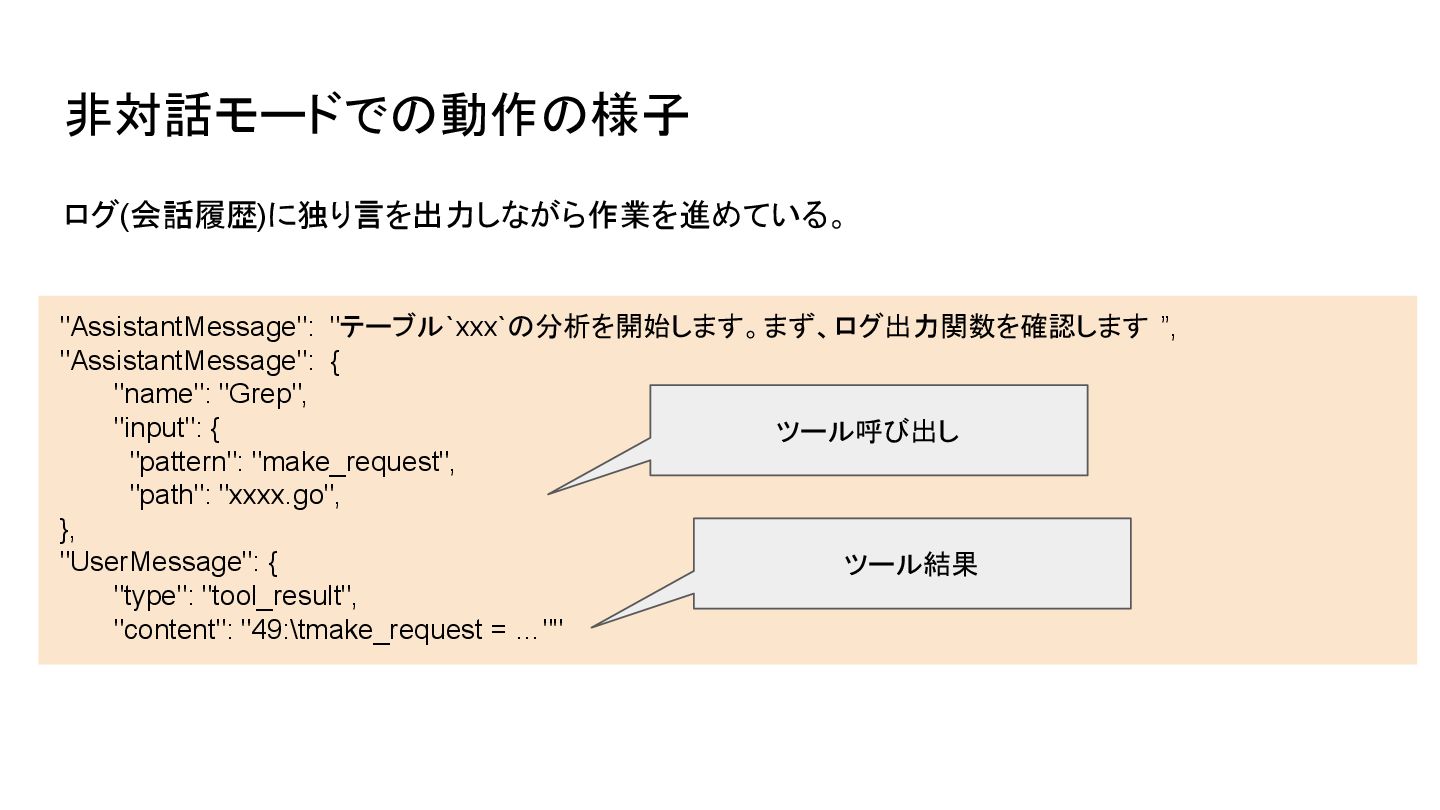 非対話モードでの動作の様子

ログ(会話履歴)に独り言を出力しながら作業を進めている。

"AssistantMessage": "テーブル`xxx`の分析を開始します。まず、ログ出力関数を確認します ",
"AssistantMessage": {
"name": "Grep",
"input": {
"pattern": "make_request",
"path": "xxxx.go",
},
"UserMessage": {
"type": "tool_result",
"content": "49:\tmake_request = ...""

ツール呼び出し

ツール結果